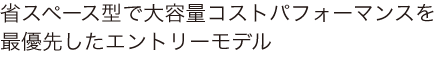 省スペース型で大容量コストパフォーマンスを最優先したエントリーモデル